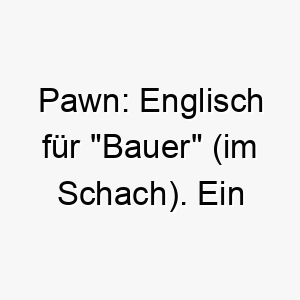 Pawn: Englisch für "Bauer" (im Schach). Ein